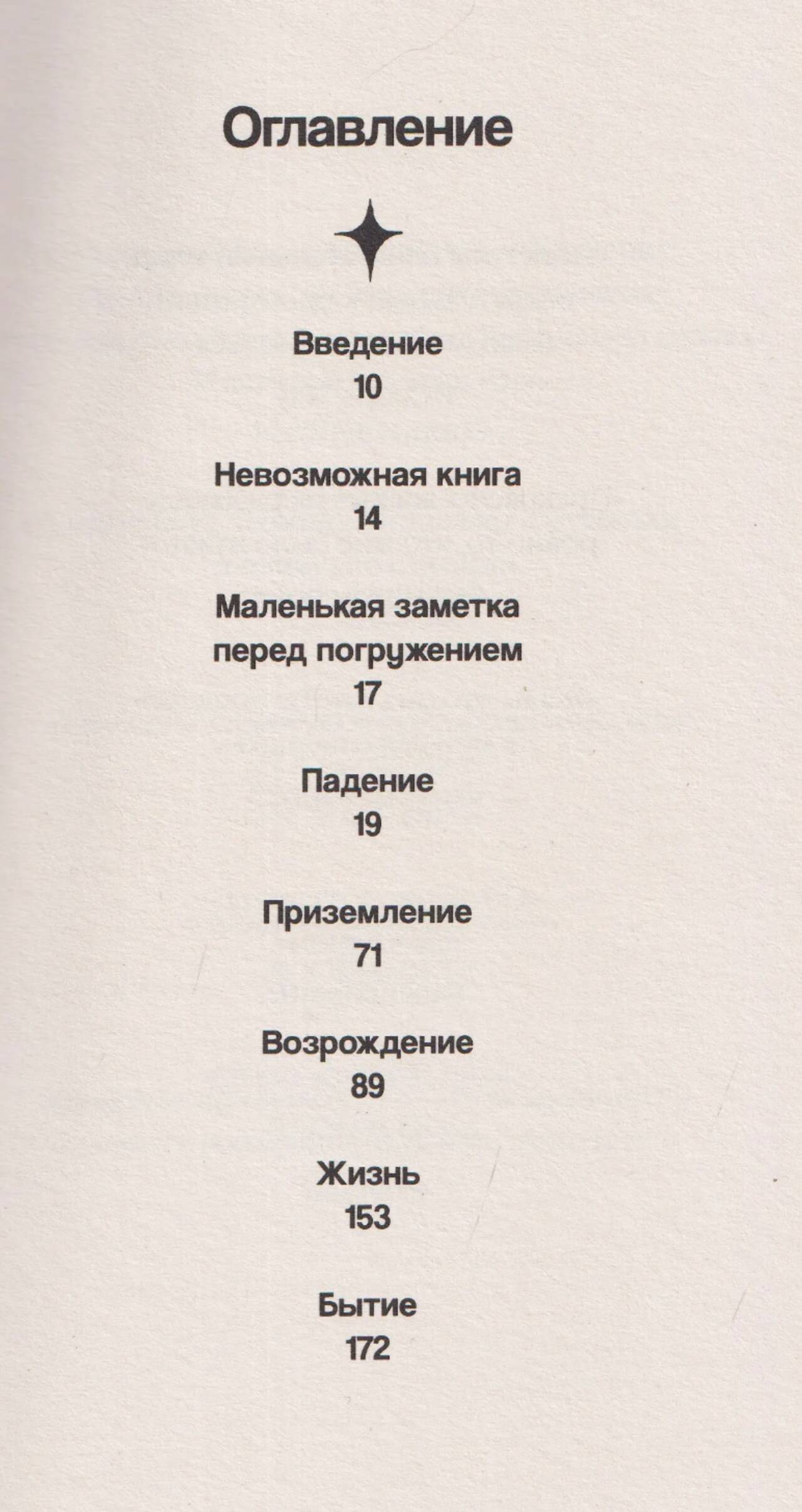 Оглавление

Введение
10

Невозможная книга
14

Маленькая заметка перед погружением
17

Падение
19

Приземление
71

Возрождение
89

Жизнь
153

Бытие
172